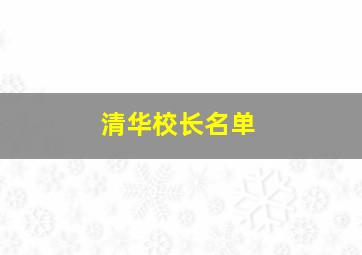 清华校长名单